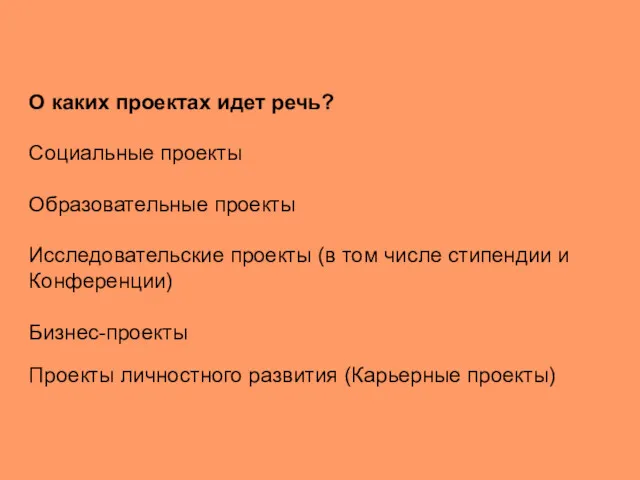 О каких проектах идет речь?

Социальные проекты

Образовательные проекты

Исследовательские проекты (в том числе стипендии и Конференции)

Бизнес-проекты

Проекты личностного развития (Карьерные проекты)